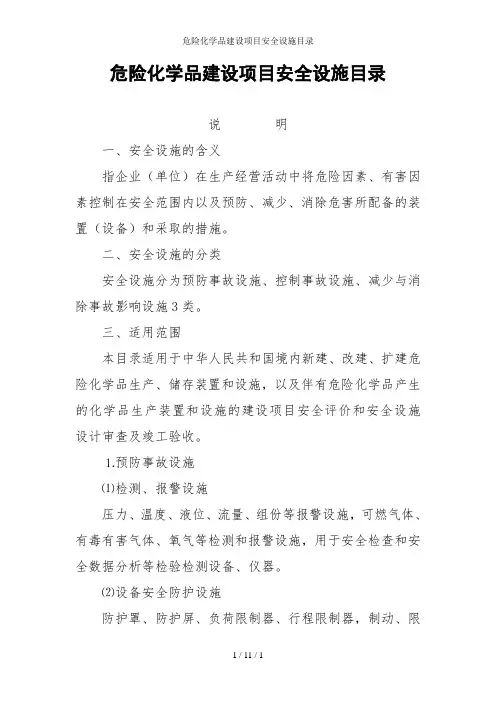 危险化学品建设项目安全设施目录

危险化学品建设项目安全设施目录

说　　明

一、安全设施的含义

指企业（单位）在生产经营活动中将危险因素、有害因素控制在安全范围内以及预防、减少、消除危害所配备的装置（设备）和采取的措施。

二、安全设施的分类

安全设施分为预防事故设施、控制事故设施、减少与消除事故影响设施3类。

三、适用范围

本目录适用于中华人民共和国境内新建、改建、扩建危险化学品生产、储存装置和设施，以及伴有危险化学品产生的化学品生产装置和设施的建设项目安全评价和安全设施设计审查及竣工验收。

1.预防事故设施

⑴检测、报警设施

压力、温度、液位、流量、组份等报警设施，可燃气体、有毒有害气体、氧气等检测和报警设施，用于安全检查和安全数据分析等检验检测设备、仪器。

⑵设备安全防护设施

防护罩、防护屏、负荷限制器、行程限制器，制动、限

1 / 11 / 1